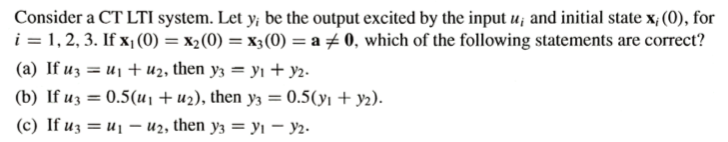 Consider a CT LTI system. Let $y_i$ be the output excited by the input $u_i$ and initial state $\mathbf{x}_i(0)$, for $i = 1, 2, 3$. If $\mathbf{x}_1(0) = \mathbf{x}_2(0) = \mathbf{x}_3(0) = \mathbf{a} \neq \mathbf{0}$, which of the following statements are correct?

(a) If $u_3 = u_1 + u_2$, then $y_3 = y_1 + y_2$.

(b) If $u_3 = 0.5(u_1 + u_2)$, then $y_3 = 0.5(y_1 + y_2)$.

(c) If $u_3 = u_1 - u_2$, then $y_3 = y_1 - y_2$.